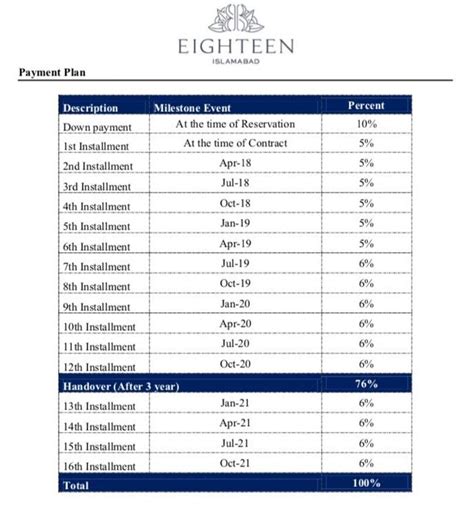 EIGHTEEN
ISLAMABAD

Payment Plan

| Description | Milestone Event | Percent |
|---|---|---|
| Down payment | At the time of Reservation | 10% |
| 1st Installment | At the time of Contract | 5% |
| 2nd Installment | Apr-18 | 5% |
| 3rd Installment | Jul-18 | 5% |
| 4th Installment | Oct-18 | 5% |
| 5th Installment | Jan-19 | 5% |
| 6th Installment | Apr-19 | 5% |
| 7th Installment | Jul-19 | 6% |
| 8th Installment | Oct-19 | 6% |
| 9th Installment | Jan-20 | 6% |
| 10th Installment | Apr-20 | 6% |
| 11th Installment | Jul-20 | 6% |
| 12th Installment | Oct-20 | 6% |
| Handover (After 3 year) | | 76% |
| 13th Installment | Jan-21 | 6% |
| 14th Installment | Apr-21 | 6% |
| 15th Installment | Jul-21 | 6% |
| 16th Installment | Oct-21 | 6% |
| Total | | 100% |